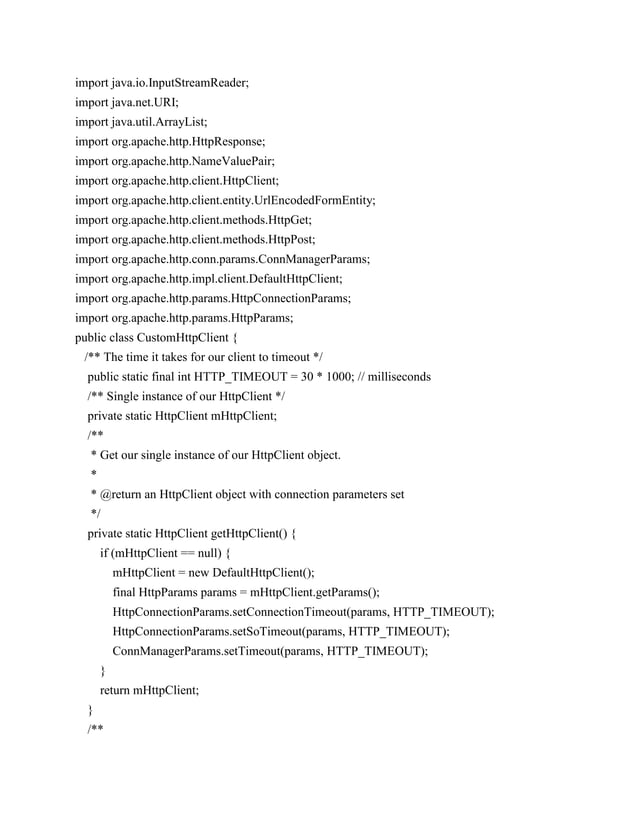 import java.io.InputStreamReader;
import java.net.URI;
import java.util.ArrayList;
import org.apache.http.HttpResponse;
import org.apache.http.NameValuePair;
import org.apache.http.client.HttpClient;
import org.apache.http.client.entity.UrlEncodedFormEntity;
import org.apache.http.client.methods.HttpGet;
import org.apache.http.client.methods.HttpPost;
import org.apache.http.conn.params.ConnManagerParams;
import org.apache.http.impl.client.DefaultHttpClient;
import org.apache.http.params.HttpConnectionParams;
import org.apache.http.params.HttpParams;
public class CustomHttpClient {
/** The time it takes for our client to timeout */
public static final int HTTP_TIMEOUT = 30 * 1000; // milliseconds
/** Single instance of our HttpClient */
private static HttpClient mHttpClient;
/**
* Get our single instance of our HttpClient object.
*
* @return an HttpClient object with connection parameters set
*/
private static HttpClient getHttpClient() {
if (mHttpClient == null) {
mHttpClient = new DefaultHttpClient();
final HttpParams params = mHttpClient.getParams();
HttpConnectionParams.setConnectionTimeout(params, HTTP_TIMEOUT);
HttpConnectionParams.setSoTimeout(params, HTTP_TIMEOUT);
ConnManagerParams.setTimeout(params, HTTP_TIMEOUT);
}
return mHttpClient;
}
/**